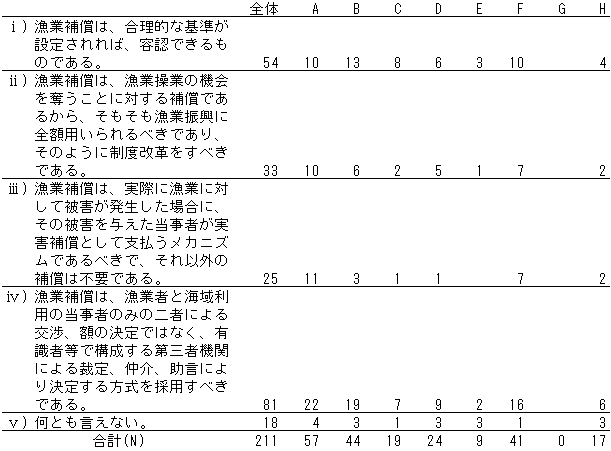 |  | 全体 | A | B | C | D | E | F | G | H |
|---|---|---|---|---|---|---|---|---|---|
| ⅰ）漁業補償は、合理的な基準が設定されれば、容認できるものである。 | 54 | 10 | 13 | 8 | 6 | 3 | 10 |  | 4 |
| ⅱ）漁業補償は、漁業操業の機会を奪うことに対する補償であるから、そもそも漁業振興に全額用いられるべきであり、そのように制度改革をすべきである。 | 33 | 10 | 6 | 2 | 5 | 1 | 7 |  | 2 |
| ⅲ）漁業補償は、実際に漁業に対して被害が発生した場合に、その被害を与えた当事者が実害補償として支払うメカニズムであるべきで、それ以外の補償は不要である。 | 25 | 11 | 3 | 1 | 1 |  | 7 |  | 2 |
| ⅳ）漁業補償は、漁業者と海域利用の当事者のみの二者による交渉、額の決定ではなく、有識者等で構成する第三者機関による裁定、仲介、助言により決定する方式を採用すべきである。 | 81 | 22 | 19 | 7 | 9 | 2 | 16 |  | 6 |
| ⅴ）何とも言えない。 | 18 | 4 | 3 | 1 | 3 | 3 | 1 |  | 3 |
| 合計(N) | 211 | 57 | 44 | 19 | 24 | 9 | 41 | 0 | 17 |